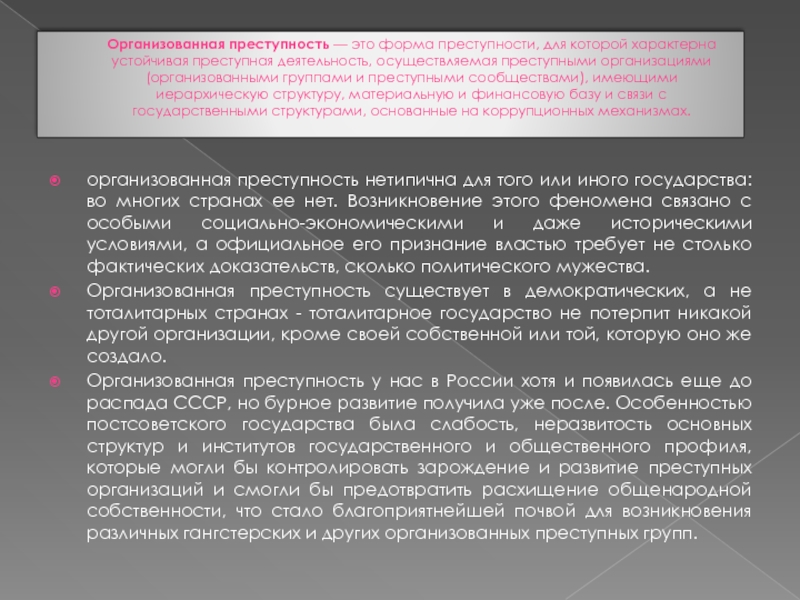 Организованная преступность — это форма преступности, для которой характерна устойчивая преступная деятельность, осуществляемая преступными организациями (организованными группами и преступными сообществами), имеющими иерархическую структуру, материальную и финансовую базу и связи с государственными структурами, основанные на коррупционных механизмах.

организованная преступность нетипична для того или иного государства: во многих странах ее нет. Возникновение этого феномена связано с особыми социально-экономическими и даже историческими условиями, а официальное его признание властью требует не столько фактических доказательств, сколько политического мужества.

Организованная преступность существует в демократических, а не тоталитарных странах - тоталитарное государство не потерпит никакой другой организации, кроме своей собственной или той, которую оно же создало.

Организованная преступность у нас в России хотя и появилась еще до распада СССР, но бурное развитие получила уже после. Особенностью постсоветского государства была слабость, неразвитость основных структур и институтов государственного и общественного профиля, которые могли бы контролировать зарождение и развитие преступных организаций и смогли бы предотвратить расхищение общенародной собственности, что стало благоприятнейшей почвой для возникновения различных гангстерских и других организованных преступных групп.